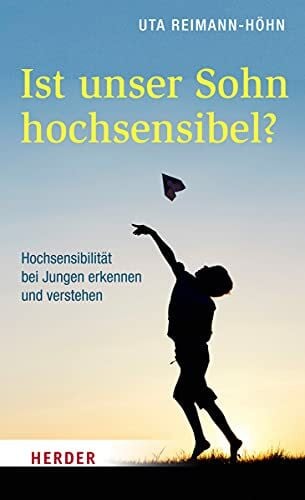 UTA REIMANN-HÖHN

Ist unser Sohn hochsensibel?

Hochsensibilität bei Jungen erkennen und verstehen

HERDER